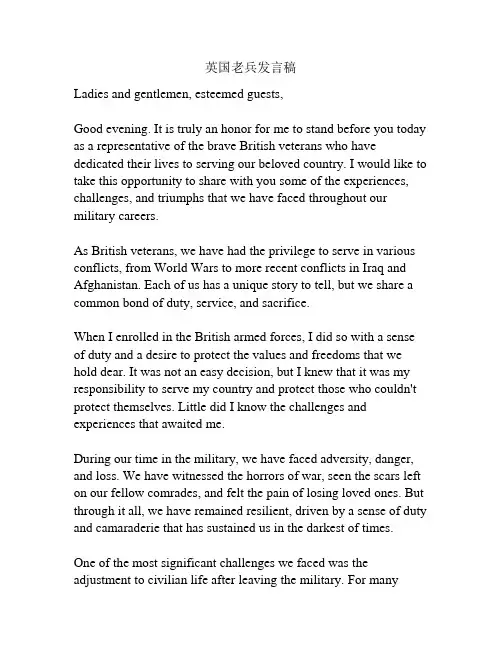 英国老兵发言稿

Ladies and gentlemen, esteemed guests,

Good evening. It is truly an honor for me to stand before you today as a representative of the brave British veterans who have dedicated their lives to serving our beloved country. I would like to take this opportunity to share with you some of the experiences, challenges, and triumphs that we have faced throughout our military careers.

As British veterans, we have had the privilege to serve in various conflicts, from World Wars to more recent conflicts in Iraq and Afghanistan. Each of us has a unique story to tell, but we share a common bond of duty, service, and sacrifice.

When I enrolled in the British armed forces, I did so with a sense of duty and a desire to protect the values and freedoms that we hold dear. It was not an easy decision, but I knew that it was my responsibility to serve my country and protect those who couldn't protect themselves. Little did I know the challenges and experiences that awaited me.

During our time in the military, we have faced adversity, danger, and loss. We have witnessed the horrors of war, seen the scars left on our fellow comrades, and felt the pain of losing loved ones. But through it all, we have remained resilient, driven by a sense of duty and camaraderie that has sustained us in the darkest of times.

One of the most significant challenges we faced was the adjustment to civilian life after leaving the military. For many